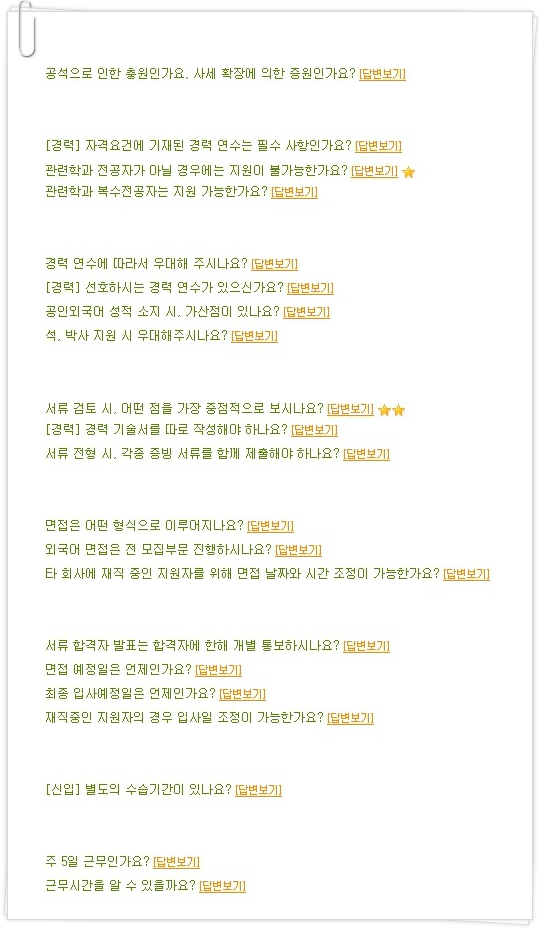 공석으로 인한 충원인가요, 사세 확장에 의한 증원인가요? [답변보기]

[경력] 자격요건에 기재된 경력 연수는 필수 사항인가요? [답변보기]
관련학과 전공자가 아닐 경우에는 지원이 불가능한가요? [답변보기]
관련학과 복수전공자는 지원 가능한가요? [답변보기]

경력 연수에 따라서 우대해 주시나요? [답변보기]
[경력] 선호하시는 경력 연수가 있으신가요? [답변보기]
공인외국어 성적 소지 시, 가산점이 있나요? [답변보기]
석, 박사 지원 시 우대해주시나요? [답변보기]

서류 검토 시, 어떤 점을 가장 중점적으로 보시나요? [답변보기]
[경력] 경력 기술서를 따로 작성해야 하나요? [답변보기]
서류 전형 시, 각종 증빙 서류를 함께 제출해야 하나요? [답변보기]

면접은 어떤 형식으로 이루어지나요? [답변보기]
외국어 면접은 전 모집부문 진행하시나요? [답변보기]
타 회사에 재직 중인 지원자를 위해 면접 날짜와 시간 조정이 가능한가요? [답변보기]

서류 합격자 발표는 합격자에 한해 개별 통보하시나요? [답변보기]
면접 예정일은 언제인가요? [답변보기]
최종 입사예정일은 언제인가요? [답변보기]
재직중인 지원자의 경우 입사일 조정이 가능한가요? [답변보기]

[신입] 별도의 수습기간이 있나요? [답변보기]

주 5일 근무인가요? [답변보기]
근무시간을 알 수 있을까요? [답변보기]